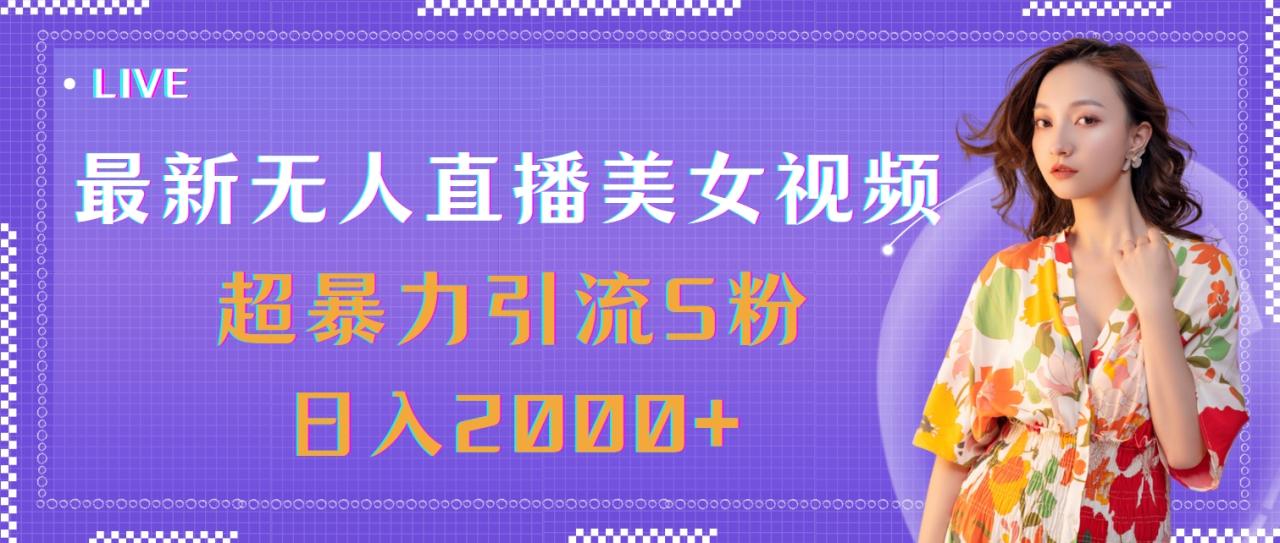 • LIVE

最新无人直播美女视频

超暴力引流S粉

日入2000+